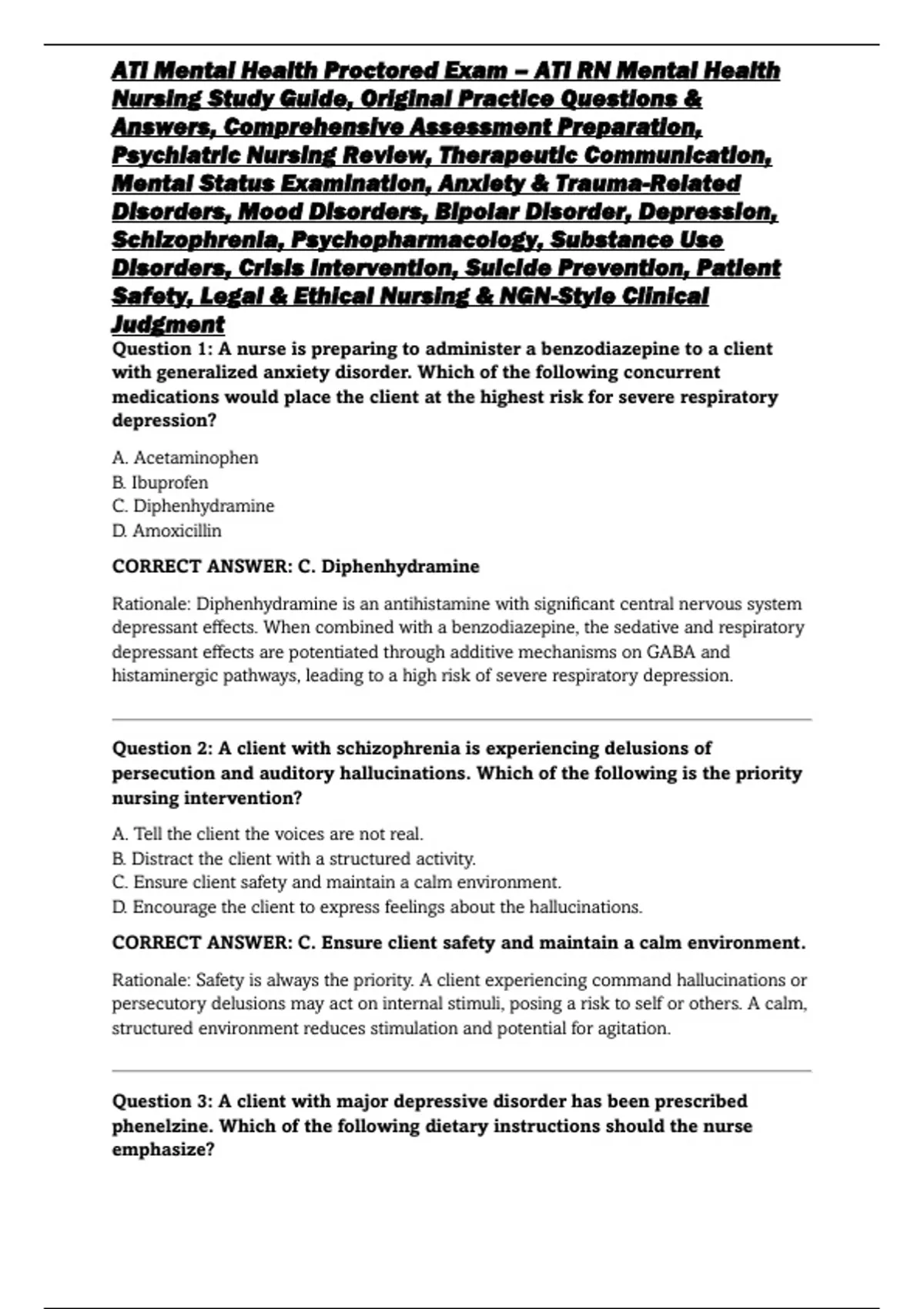 ATI Mental Health Proctored Exam – ATI RN Mental Health Nursing Study Guide, Original Practice Questions & Answers, Comprehensive Assessment Preparation, Psychiatric Nursing Review, Therapeutic Communication, Mental Status Examination, Anxiety & Trauma-Related Disorders, Mood Disorders, Bipolar Disorder, Depression, Schizophrenia, Psychopharmacology, Substance Use Disorders, Crisis Intervention, Suicide Prevention, Patient Safety, Legal & Ethical Nursing & NGN-Style Clinical Judgment

Question 1: A nurse is preparing to administer a benzodiazepine to a client with generalized anxiety disorder. Which of the following concurrent medications would place the client at the highest risk for severe respiratory depression?

A. Acetaminophen
B. Ibuprofen
C. Diphenhydramine
D. Amoxicillin

CORRECT ANSWER: C. Diphenhydramine

Rationale: Diphenhydramine is an antihistamine with significant central nervous system depressant effects. When combined with a benzodiazepine, the sedative and respiratory depressant effects are potentiated through additive mechanisms on GABA and histaminergic pathways, leading to a high risk of severe respiratory depression.

Question 2: A client with schizophrenia is experiencing delusions of persecution and auditory hallucinations. Which of the following is the priority nursing intervention?

A. Tell the client the voices are not real.
B. Distract the client with a structured activity.
C. Ensure client safety and maintain a calm environment.
D. Encourage the client to express feelings about the hallucinations.

CORRECT ANSWER: C. Ensure client safety and maintain a calm environment.

Rationale: Safety is always the priority. A client experiencing command hallucinations or persecutory delusions may act on internal stimuli, posing a risk to self or others. A calm, structured environment reduces stimulation and potential for agitation.

Question 3: A client with major depressive disorder has been prescribed phenelzine. Which of the following dietary instructions should the nurse emphasize?